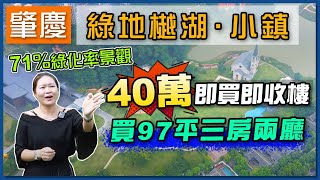 肇慶

綠地樾湖·小鎮

71%綠化率景觀

40萬即買即收樓

買97平三房兩廳